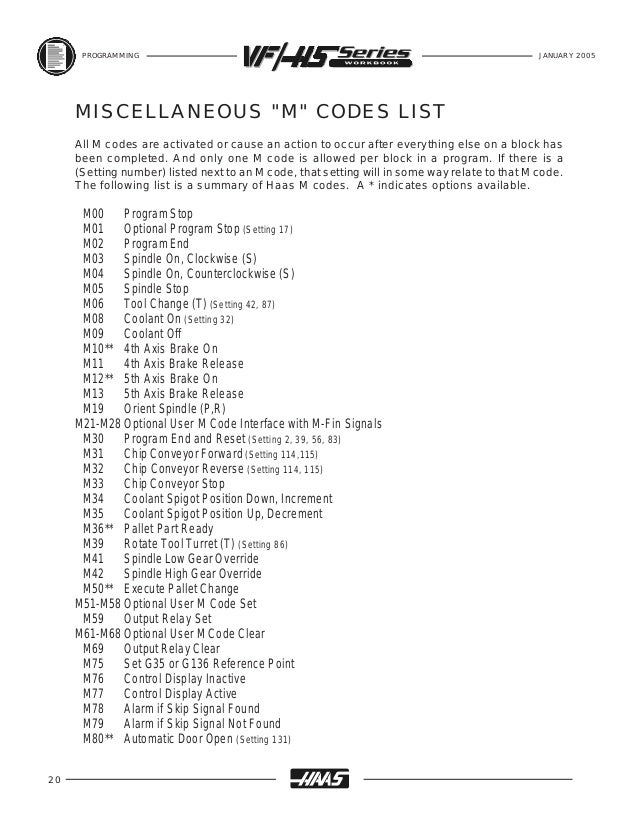 PROGRAMMING VF/HS Series WORKBOOK JANUARY 2005

MISCELLANEOUS "M" CODES LIST

All M codes are activated or cause an action to occur after everything else on a block has been completed. And only one M code is allowed per block in a program. If there is a (Setting number) listed next to an M code, that setting will in some way relate to that M code. The following list is a summary of Haas M codes. A * indicates options available.

M00 Program Stop
M01 Optional Program Stop (Setting 17)
M02 Program End
M03 Spindle On, Clockwise (S)
M04 Spindle On, Counterclockwise (S)
M05 Spindle Stop
M06 Tool Change (T) (Setting 42, 87)
M08 Coolant On (Setting 32)
M09 Coolant Off
M10** 4th Axis Brake On
M11 4th Axis Brake Release
M12** 5th Axis Brake On
M13 5th Axis Brake Release
M19 Orient Spindle (P,R)
M21-M28 Optional User M Code Interface with M-Fin Signals
M30 Program End and Reset (Setting 2, 39, 56, 83)
M31 Chip Conveyor Forward (Setting 114,115)
M32 Chip Conveyor Reverse (Setting 114, 115)
M33 Chip Conveyor Stop
M34 Coolant Spigot Position Down, Increment
M35 Coolant Spigot Position Up, Decrement
M36** Pallet Part Ready
M39 Rotate Tool Turret (T) (Setting 86)
M41 Spindle Low Gear Override
M42 Spindle High Gear Override
M50** Execute Pallet Change
M51-M58 Optional User M Code Set
M59 Output Relay Set
M61-M68 Optional User M Code Clear
M69 Output Relay Clear
M75 Set G35 or G136 Reference Point
M76 Control Display Inactive
M77 Control Display Active
M78 Alarm if Skip Signal Found
M79 Alarm if Skip Signal Not Found
M80** Automatic Door Open (Setting 131)

20 HAAS